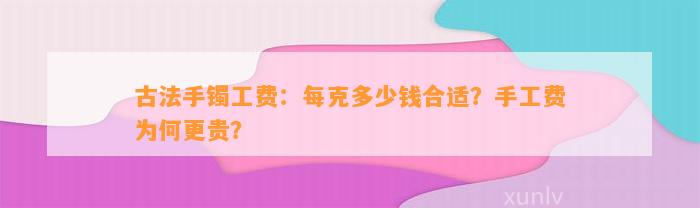 古法手镯工费：每克多少钱合适？手工费为何更贵？

xunlv